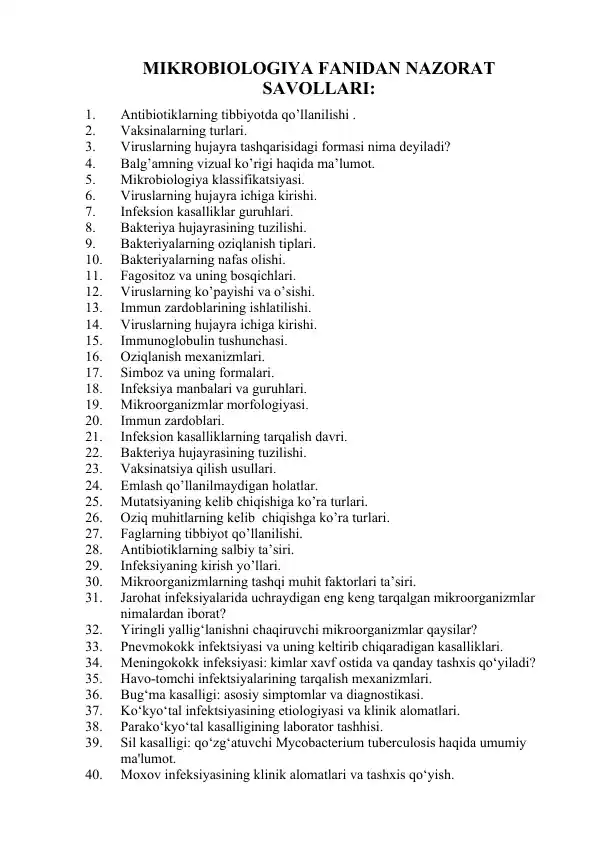 MIKROBIOLOGIYA FANIDAN NAZORAT SAVOLLARI:

1. Antibiotiklarning tibbiyotda qo’llanilishi .
2. Vaksinalarning turlari.
3. Viruslarning hujayra tashqarisidagi formasi nima deyiladi?
4. Balg’amning vizual ko’rigi haqida ma’lumot.
5. Mikrobiologiya klassifikatsiyasi.
6. Viruslarning hujayra ichiga kirishi.
7. Infeksion kasalliklar guruhlari.
8. Bakteriya hujayrasining tuzilishi.
9. Bakteriyalarning oziqlanish tiplari.
10. Bakteriyalarning nafas olishi.
11. Fagositoz va uning bosqichlari.
12. Viruslarning ko’payishi va o’sishi.
13. Immun zardoblarining ishlatilishi.
14. Viruslarning hujayra ichiga kirishi.
15. Immunoglobulin tushunchasi.
16. Oziqlanish mexanizmlari.
17. Simboz va uning formalari.
18. Infeksiya manbalari va guruhlari.
19. Mikroorganizmlar morfologiyasi.
20. Immun zardoblari.
21. Infeksion kasalliklarning tarqalish davri.
22. Bakteriya hujayrasining tuzilishi.
23. Vaksinatsiya qilish usullari.
24. Emlash qo’llanilmaydigan holatlar.
25. Mutatsiyaning kelib chiqishiga ko’ra turlari.
26. Oziq muhitlarning kelib chiqishga ko’ra turlari.
27. Faglarning tibbiyot qo’llanilishi.
28. Antibiotiklarning salbiy ta’siri.
29. Infeksiyaning kirish yo’llari.
30. Mikroorganizmlarning tashqi muhit faktorlari ta’siri.
31. Jarohat infeksiyalarida uchraydigan eng keng tarqalgan mikroorganizmlar nimalardan iborat?
32. Yiringli yallig‘lanishni chaqiruvchi mikroorganizmlar qaysilar?
33. Pnevmokokk infektsiyasi va uning keltirib chiqaradigan kasalliklari.
34. Meningokokk infeksiyasi: kimlar xavf ostida va qanday tashxis qo‘yiladi?
35. Havo-tomchi infektsiyalarining tarqalish mexanizmlari.
36. Bug‘ma kasalligi: asosiy simptomlar va diagnostikasi.
37. Ko‘kyo‘tal infektsiyasining etiologiyasi va klinik alomatlari.
38. Parako‘kyo‘tal kasalligining laborator tashhisi.
39. Sil kasalligi: qo‘zg‘atuvchi Mycobacterium tuberculosis haqida umumiy ma'lumot.
40. Moxov infeksiyasining klinik alomatlari va tashxis qo‘yish.